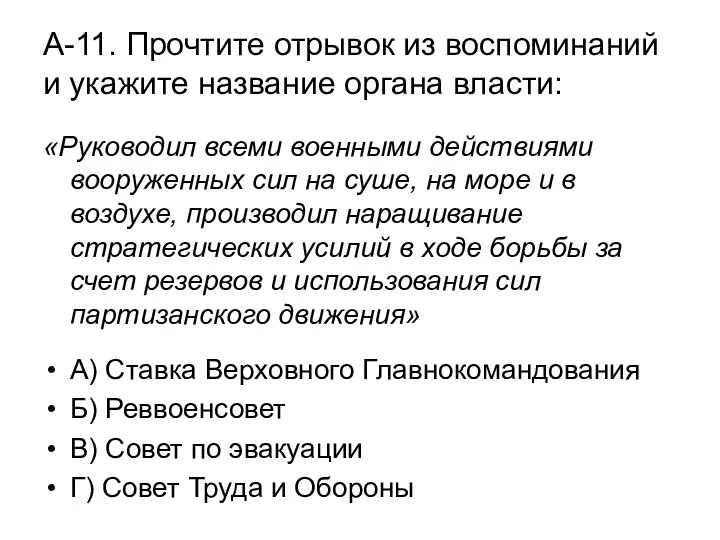 А-11. Прочтите отрывок из воспоминаний и укажите название органа власти:

«Руководил всеми военными действиями вооруженных сил на суше, на море и в воздухе, производил наращивание стратегических усилий в ходе борьбы за счет резервов и использования сил партизанского движения»

• А) Ставка Верховного Главнокомандования
• Б) Реввоенсовет
• В) Совет по эвакуации
• Г) Совет Труда и Обороны